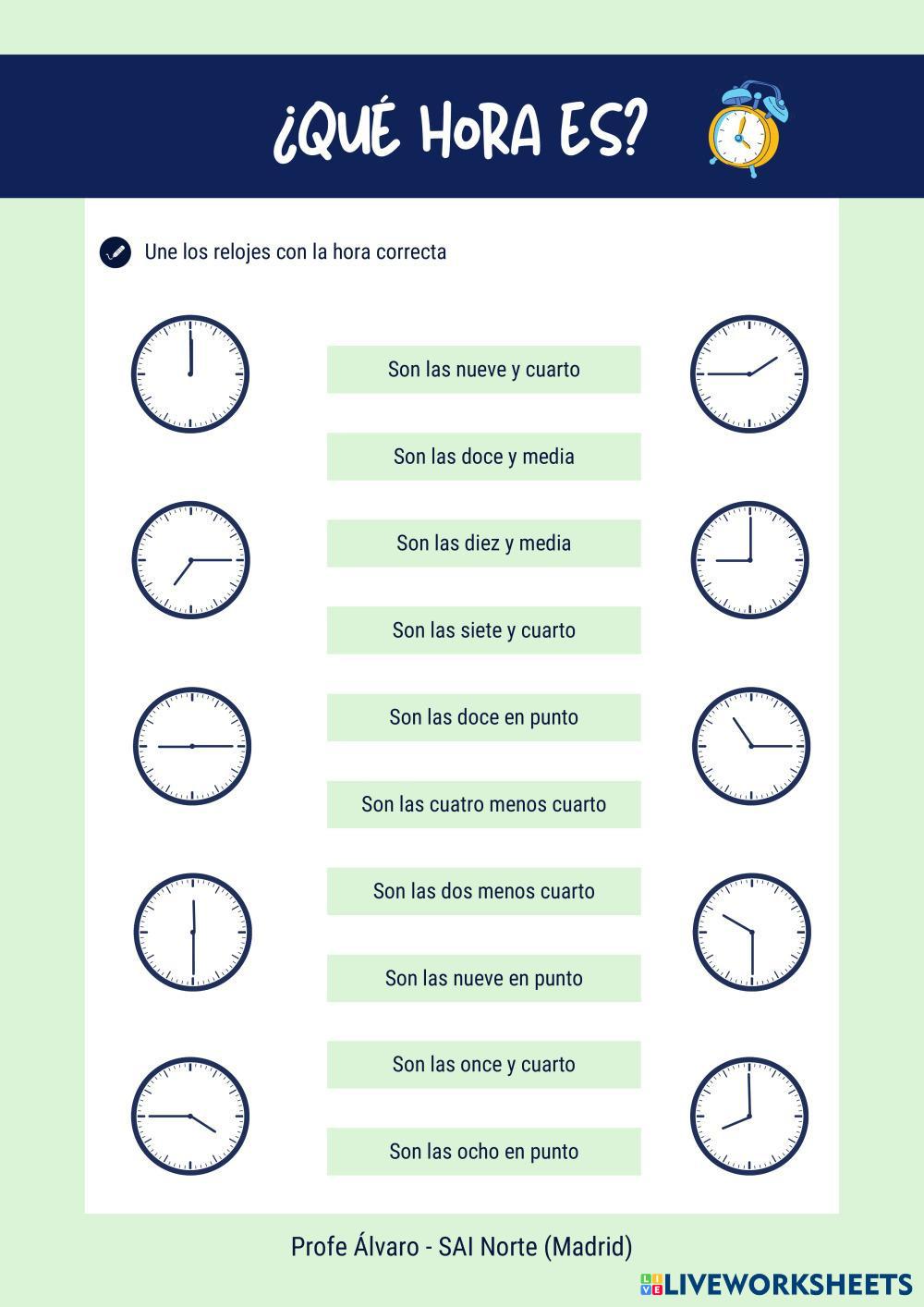 ¿QUÉ HORA ES?

Une los relojes con la hora correcta

Son las nueve y cuarto

Son las doce y media

Son las diez y media

Son las siete y cuarto

Son las doce en punto

Son las cuatro menos cuarto

Son las dos menos cuarto

Son las nueve en punto

Son las once y cuarto

Son las ocho en punto

Profe Álvaro - SAI Norte (Madrid)

LIVEWORKSHEETS